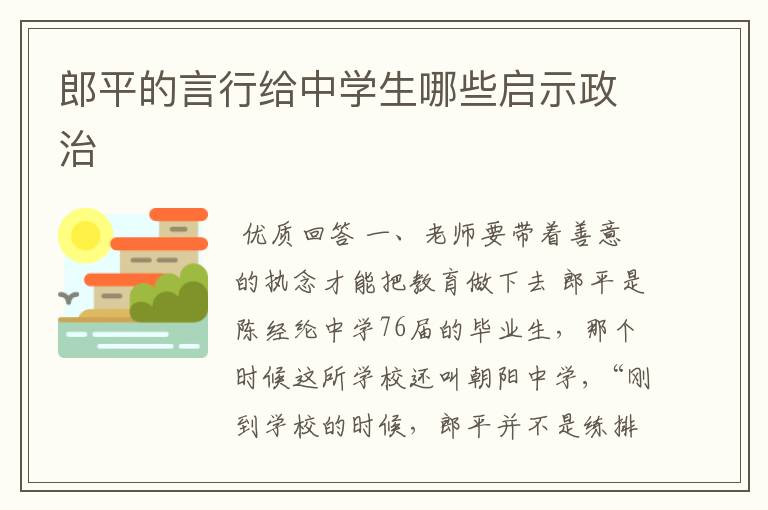 郎平的言行给中学生哪些启示政治

优质回答 一、老师要带着善意的执念才能把教育做下去 郎平是陈经纶中学76届的毕业生，那个时候这所学校还叫朝阳中学，“刚到学校的时候，郎平并不是练排